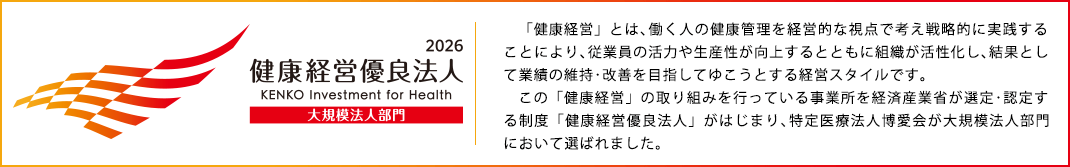 2026
健康経営優良法人
KENKO Investment for Health
大規模法人部門

「健康経営」とは、働く人の健康管理を経営的な視点で考え戦略的に実践することにより、従業員の活力や生産性が向上するとともに組織が活性化し、結果として業績の維持・改善を目指してゆこうとする経営スタイルです。

この「健康経営」の取り組みを行っている事業所を経済産業省が選定・認定する制度「健康経営優良法人」がはじまり、特定医療法人博愛会が大規模法人部門において選ばれました。